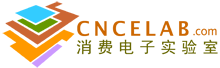 CNCELAB.com
消费电子实验室